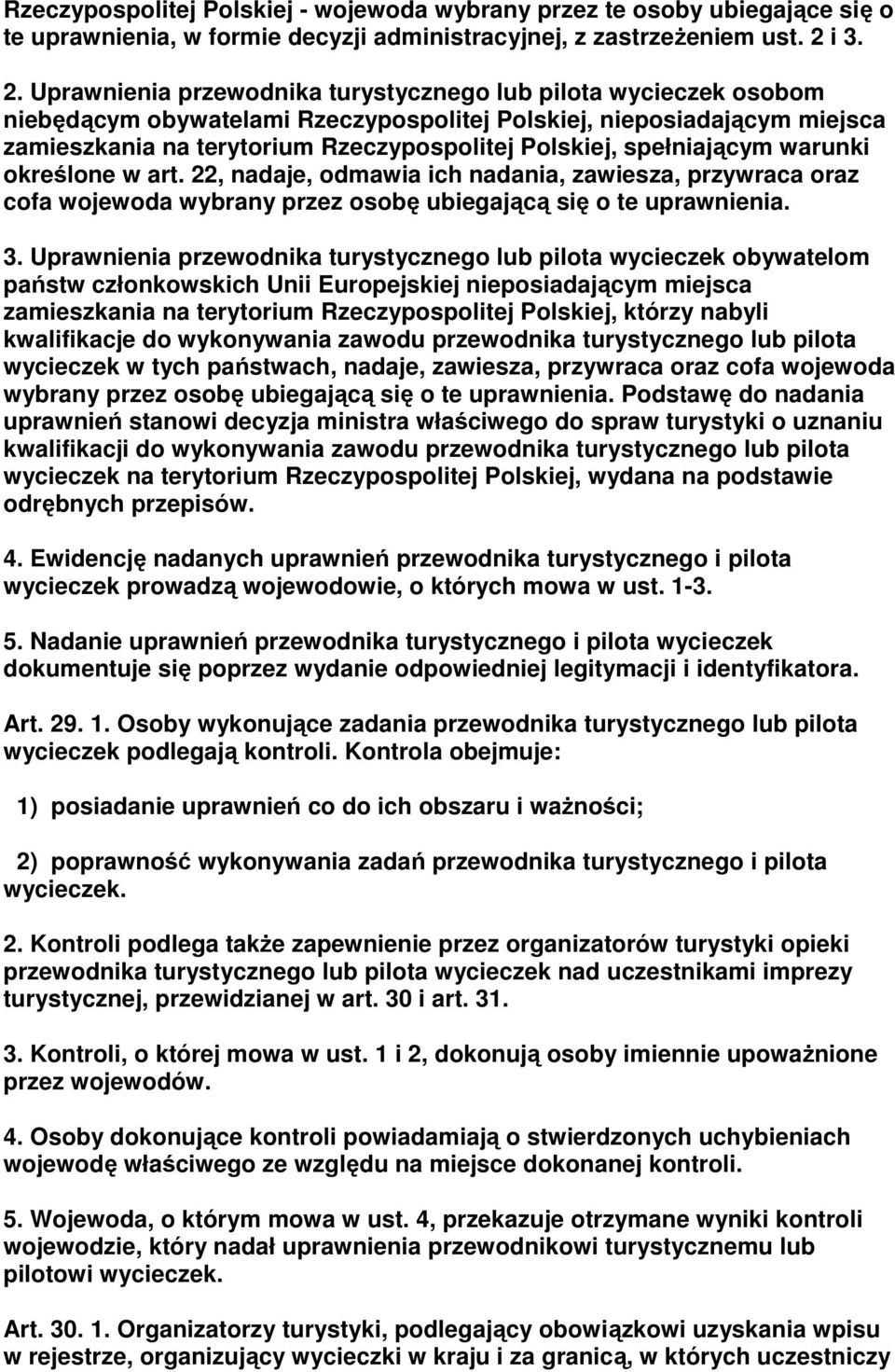 Rzeczypospolitej Polskiej - wojewoda wybrany przez te osoby ubiegające się o te uprawnienia, w formie decyzji administracyjnej, z zastrzeżeniem ust. 2 i 3.

2. Uprawnienia przewodnika turystycznego lub pilota wycieczek osobom niebędącym obywatelami Rzeczypospolitej Polskiej, nieposiadającym miejsca zamieszkania na terytorium Rzeczypospolitej Polskiej, spełniającym warunki określone w art. 22, nadaje, odmawia ich nadania, zawiesza, przywraca oraz cofa wojewoda wybrany przez osobę ubiegającą się o te uprawnienia.

3. Uprawnienia przewodnika turystycznego lub pilota wycieczek obywatelom państw członkowskich Unii Europejskiej nieposiadającym miejsca zamieszkania na terytorium Rzeczypospolitej Polskiej, którzy nabyli kwalifikacje do wykonywania zawodu przewodnika turystycznego lub pilota wycieczek w tych państwach, nadaje, zawiesza, przywraca oraz cofa wojewoda wybrany przez osobę ubiegającą się o te uprawnienia. Podstawę do nadania uprawnień stanowi decyzja ministra właściwego do spraw turystyki o uznaniu kwalifikacji do wykonywania zawodu przewodnika turystycznego lub pilota wycieczek na terytorium Rzeczypospolitej Polskiej, wydana na podstawie odrębnych przepisów.

4. Ewidencję nadanych uprawnień przewodnika turystycznego i pilota wycieczek prowadzą wojewodowie, o których mowa w ust. 1-3.

5. Nadanie uprawnień przewodnika turystycznego i pilota wycieczek dokumentuje się poprzez wydanie odpowiedniej legitymacji i identyfikatora.

Art. 29. 1. Osoby wykonujące zadania przewodnika turystycznego lub pilota wycieczek podlegają kontroli. Kontrola obejmuje:

1) posiadanie uprawnień co do ich obszaru i ważności;

2) poprawność wykonywania zadań przewodnika turystycznego i pilota wycieczek.

2. Kontroli podlega także zapewnienie przez organizatorów turystyki opieki przewodnika turystycznego lub pilota wycieczek nad uczestnikami imprezy turystycznej, przewidzianej w art. 30 i art. 31.

3. Kontroli, o której mowa w ust. 1 i 2, dokonują osoby imiennie upoważnione przez wojewodów.

4. Osoby dokonujące kontroli powiadamiają o stwierdzonych uchybieniach wojewodę właściwego ze względu na miejsce dokonanej kontroli.

5. Wojewoda, o którym mowa w ust. 4, przekazuje otrzymane wyniki kontroli wojewodzie, który nadał uprawnienia przewodnikowi turystycznemu lub pilotowi wycieczek.

Art. 30. 1. Organizatorzy turystyki, podlegający obowiązkowi uzyskania wpisu w rejestrze, organizujący wycieczki w kraju i za granicą, w których uczestniczy